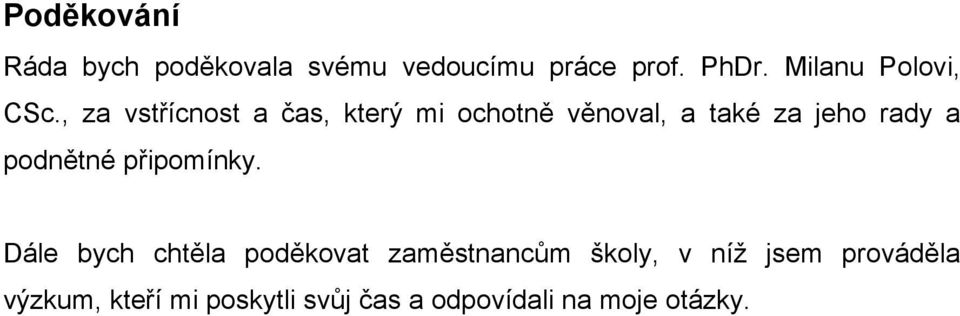 Poděkování

Ráda bych poděkovala svému vedoucímu práce prof. PhDr. Milanu Polovi, CSc., za vstřícnost a čas, který mi ochotně věnoval, a také za jeho rady a podnětné připomínky.

Dále bych chtěla poděkovat zaměstnancům školy, v níž jsem prováděla výzkum, kteří mi poskytli svůj čas a odpovídali na moje otázky.